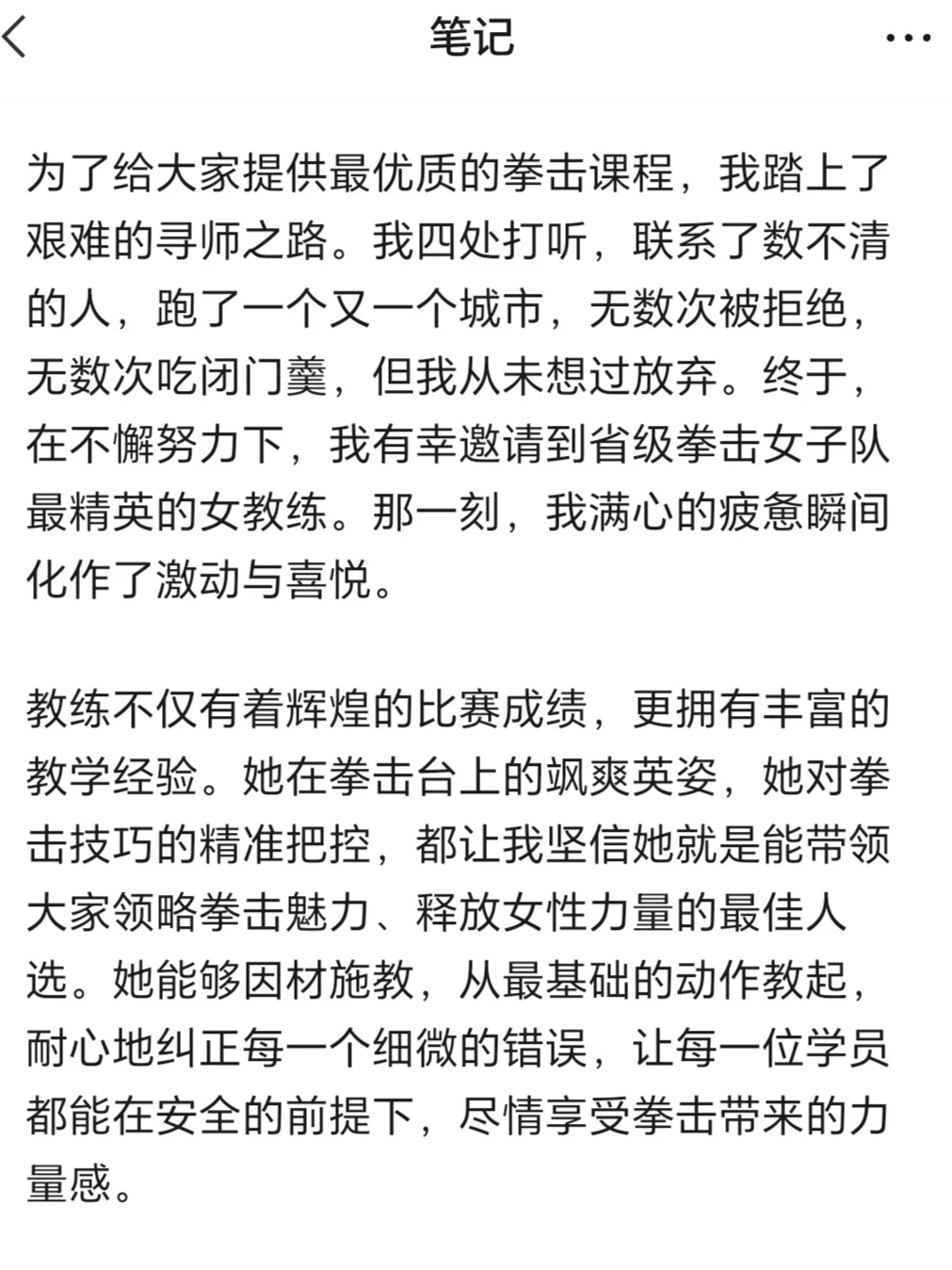 笔记

为了给大家提供最优质的拳击课程，我踏上了艰难的寻师之路。我四处打听，联系了数不清的人，跑了一个又一个城市，无数次被拒绝，无数次吃闭门羹，但我从未想过放弃。终于，在不懈努力下，我有幸邀请到省级拳击女子队最精英的女教练。那一刻，我满心的疲惫瞬间化作了激动与喜悦。

教练不仅有着辉煌的比赛成绩，更拥有丰富的教学经验。她在拳击台上的飒爽英姿，她对拳击技巧的精准把控，都让我坚信她就是能带领大家领略拳击魅力、释放女性力量的最佳人选。她能够因材施教，从最基础的动作教起，耐心地纠正每一个细微的错误，让每一位学员都能在安全的前提下，尽情享受拳击带来的力量感。